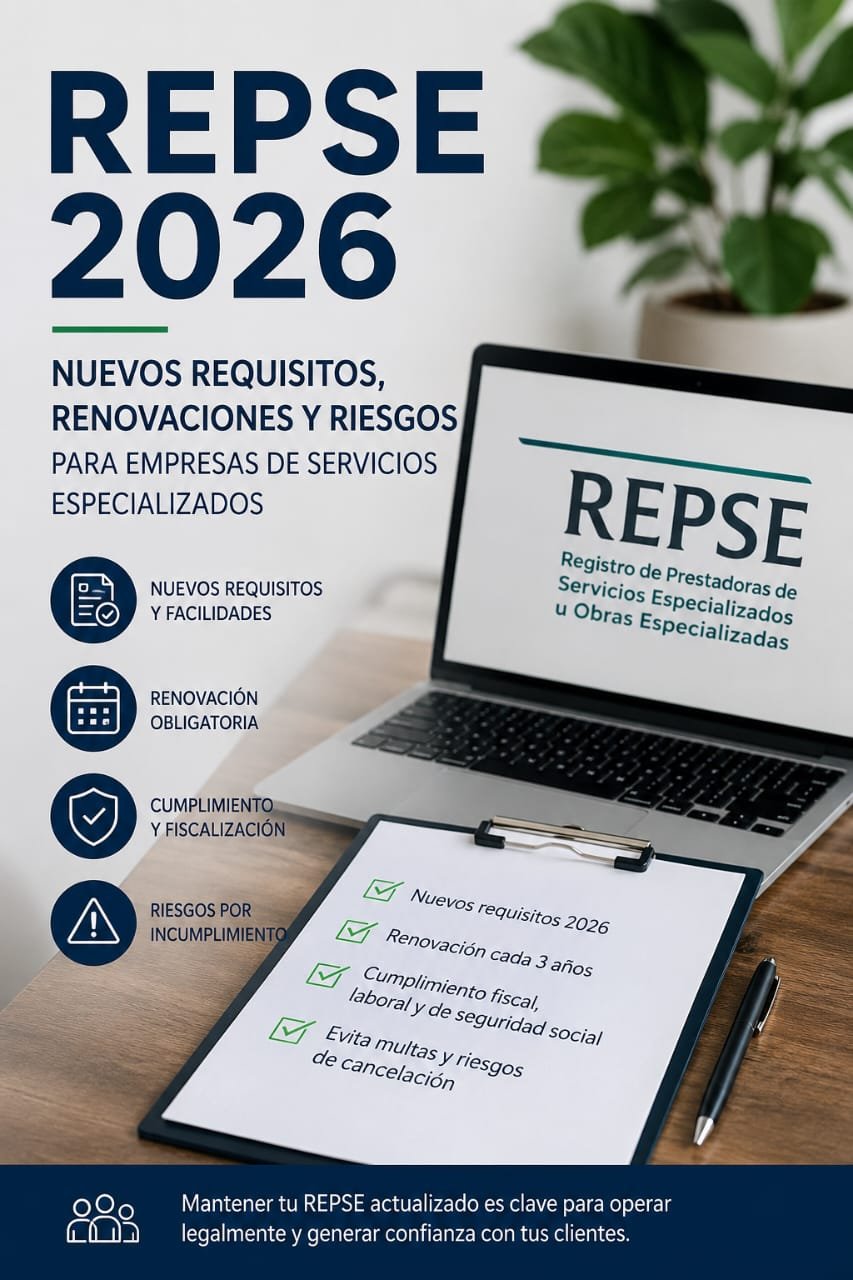 REPSE 2026

NUEVOS REQUISITOS, RENOVACIONES Y RIESGOS

PARA EMPRESAS DE SERVICIOS ESPECIALIZADOS

NUEVOS REQUISITOS Y FACILIDADES

RENOVACIÓN OBLIGATORIA

CUMPLIMIENTO Y FISCALIZACIÓN

RIESGOS POR INCUMPLIMIENTO

REPSE
Registro de Prestadoras de Servicios Especializados u Obras Especializadas

☑ Nuevos requisitos 2026
☑ Renovación cada 3 años
☑ Cumplimiento fiscal, laboral y de seguridad social
☑ Evita multas y riesgos de cancelación

Mantener tu REPSE actualizado es clave para operar legalmente y generar confianza con tus clientes.